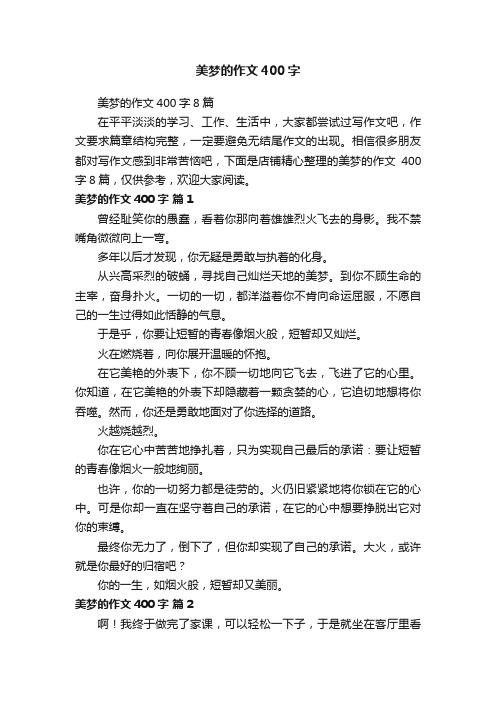 美梦的作文400字

美梦的作文400字8篇

在平平淡淡的学习、工作、生活中，大家都尝试过写作文吧，作文要求篇章结构完整，一定要避免无结尾作文的出现。相信很多朋友都对写作文感到非常苦恼吧，下面是店铺精心整理的美梦的作文 400字8篇，仅供参考，欢迎大家阅读。

美梦的作文400字 篇1

曾经耻笑你的愚蠢，看着你那向着雄雄烈火飞去的身影。我不禁嘴角微微向上一弯。

多年以后才发现，你无疑是勇敢与执着的化身。

从兴高采烈的破蛹，寻找自己灿烂天地的美梦。到你不顾生命的主宰，奋身扑火。一切的一切，都洋溢着你不肯向命运屈服，不愿自己的一生过得如此恬静的气息。

于是乎，你要让短暂的青春像烟火般，短暂却又灿烂。

火在燃烧着，向你展开温暖的怀抱。

在它美艳的外表下，你不顾一切地向它飞去，飞进了它的心里。你知道，在它美艳的外表下却隐藏着一颗贪婪的心，它迫切地想将你吞噬。然而，你还是勇敢地面对了你选择的道路。

火越烧越烈。

你在它心中苦苦地挣扎着，只为实现自己最后的承诺：要让短暂的青春像烟火一般地绚丽。

也许，你的一切努力都是徒劳的。火仍旧紧紧地将你锁在它的心中。可是你却一直在坚守着自己的承诺，在它的心中想要挣脱出它对你的束缚。

最终你无力了，倒下了，但你却实现了自己的承诺。大火，或许就是你最好的归宿吧？

你的一生，如烟火般，短暂却又美丽。

美梦的作文400字 篇2

啊！我终于做完了家课，可以轻松一下子，于是就坐在客厅里看